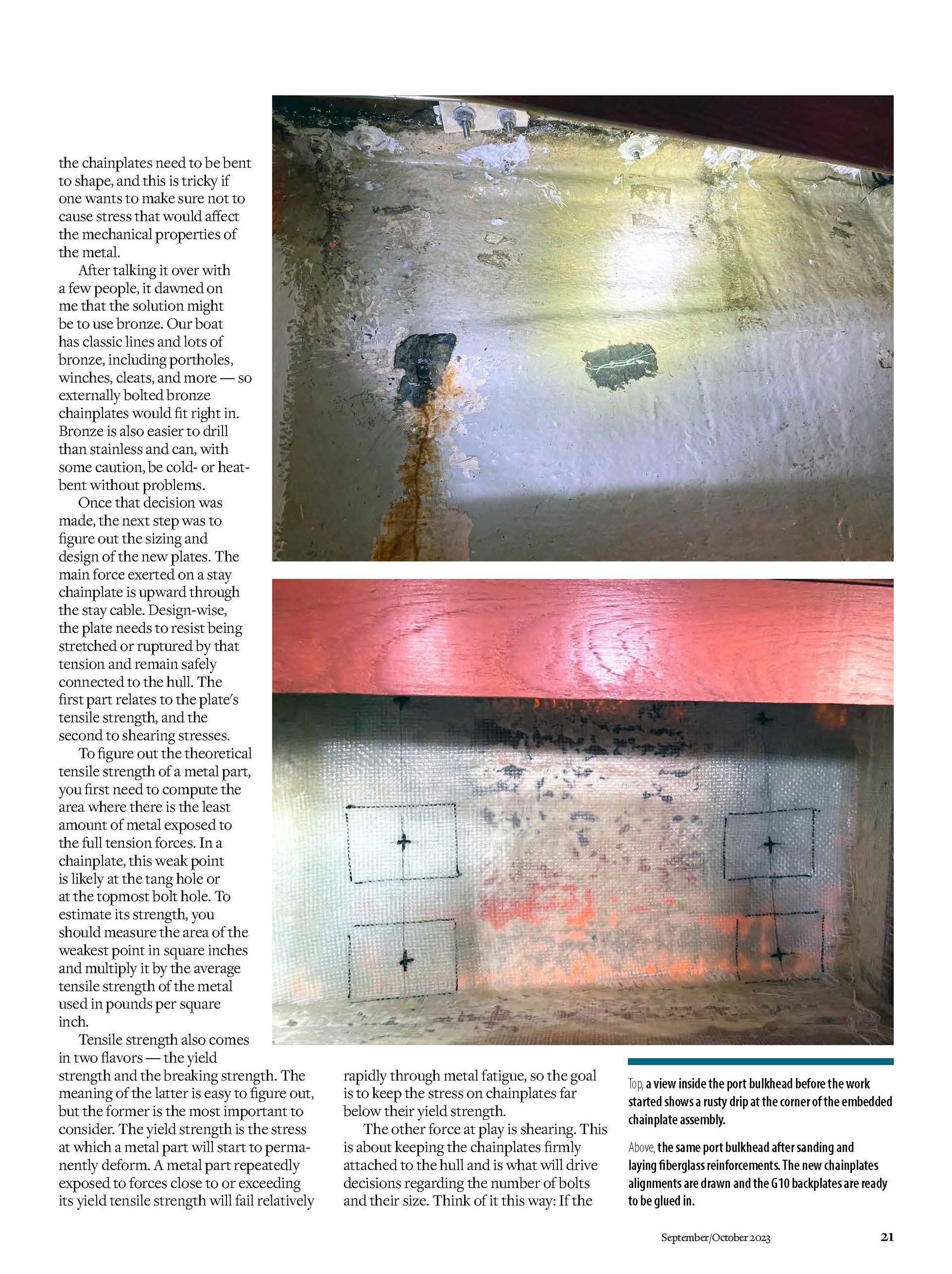 the chainplates need to be bent to shape, and this is tricky if one wants to make sure not to cause stress that would affect the mechanical properties of the metal.

After talking it over with a few people, it dawned on me that the solution might be to use bronze. Our boat has classic lines and lots of bronze, including portholes, winches, cleats, and more — so externally bolted bronze chainplates would fit right in. Bronze is also easier to drill than stainless and can, with some caution, be cold- or heat-bent without problems.

Once that decision was made, the next step was to figure out the sizing and design of the new plates. The main force exerted on a stay chainplate is upward through the stay cable. Design-wise, the plate needs to resist being stretched or ruptured by that tension and remain safely connected to the hull. The first part relates to the plate's tensile strength, and the second to shearing stresses.

To figure out the theoretical tensile strength of a metal part, you first need to compute the area where there is the least amount of metal exposed to the full tension forces. In a chainplate, this weak point is likely at the tang hole or at the topmost bolt hole. To estimate its strength, you should measure the area of the weakest point in square inches and multiply it by the average tensile strength of the metal used in pounds per square inch.

Tensile strength also comes in two flavors — the yield strength and the breaking strength. The meaning of the latter is easy to figure out, but the former is the most important to consider. The yield strength is the stress at which a metal part will start to permanently deform. A metal part repeatedly exposed to forces close to or exceeding its yield tensile strength will fail relatively rapidly through metal fatigue, so the goal is to keep the stress on chainplates far below their yield strength.

The other force at play is shearing. This is about keeping the chainplates firmly attached to the hull and is what will drive decisions regarding the number of bolts and their size. Think of it this way: If the

Top, a view inside the port bulkhead before the work started shows a rusty drip at the corner of the embedded chainplate assembly.

Above, the same port bulkhead after sanding and laying fiberglass reinforcements. The new chainplates alignments are drawn and the G10 backplates are ready to be glued in.

September/October 2023 21